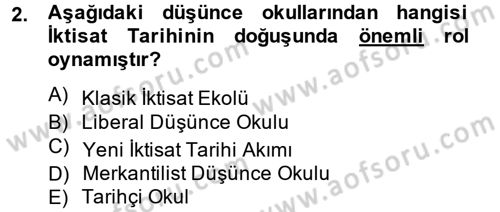 2. Aşağıdaki düşünce okullarından hangisi İktisat Tarihinin doğuşunda önemli rol oynamıştır?

A) Klasik İktisat Ekolü
B) Liberal Düşünce Okulu
C) Yeni İktisat Tarihi Akımı
D) Merkantilist Düşünce Okulu
E) Tarihçi Okul

www.aofsoru.com
www.aofsoru.com
www.aofsoru.com